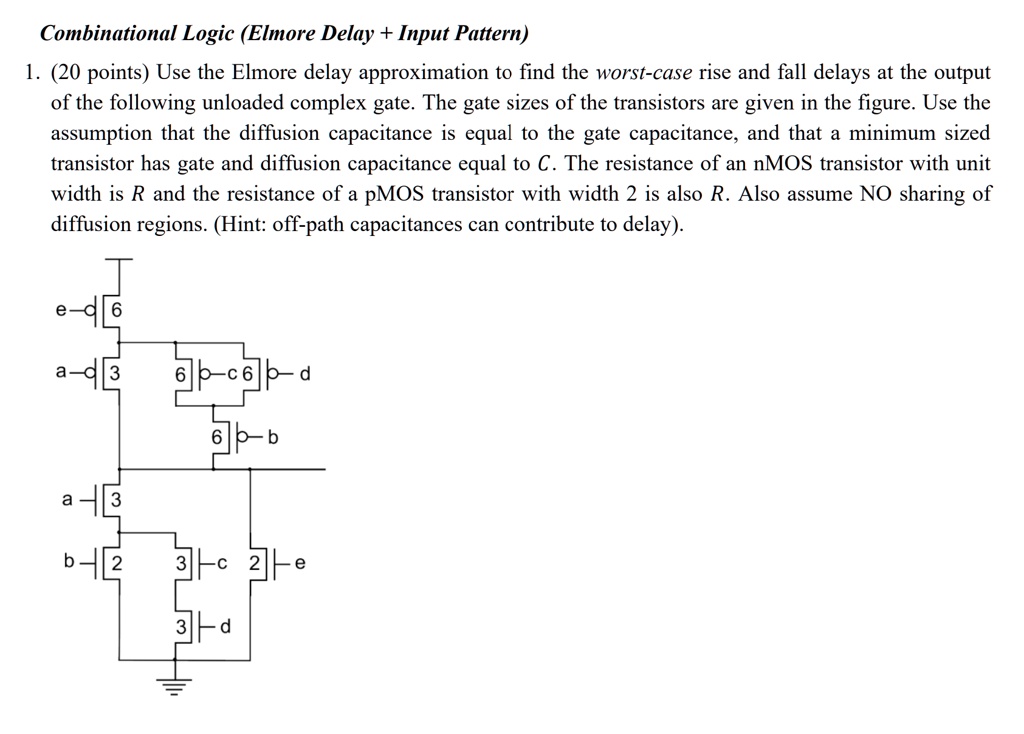 Combinational Logic (Elmore Delay + Input Pattern)

1. (20 points) Use the Elmore delay approximation to find the worst-case rise and fall delays at the output of the following unloaded complex gate. The gate sizes of the transistors are given in the figure. Use the assumption that the diffusion capacitance is equal to the gate capacitance, and that a minimum sized transistor has gate and diffusion capacitance equal to $C$. The resistance of an nMOS transistor with unit width is $R$ and the resistance of a pMOS transistor with width 2 is also $R$. Also assume NO sharing of diffusion regions. (Hint: off-path capacitances can contribute to delay).

e 6
a 3
6 c 6 d
6 b
a 3
b 2
3 c 2 e
3 d